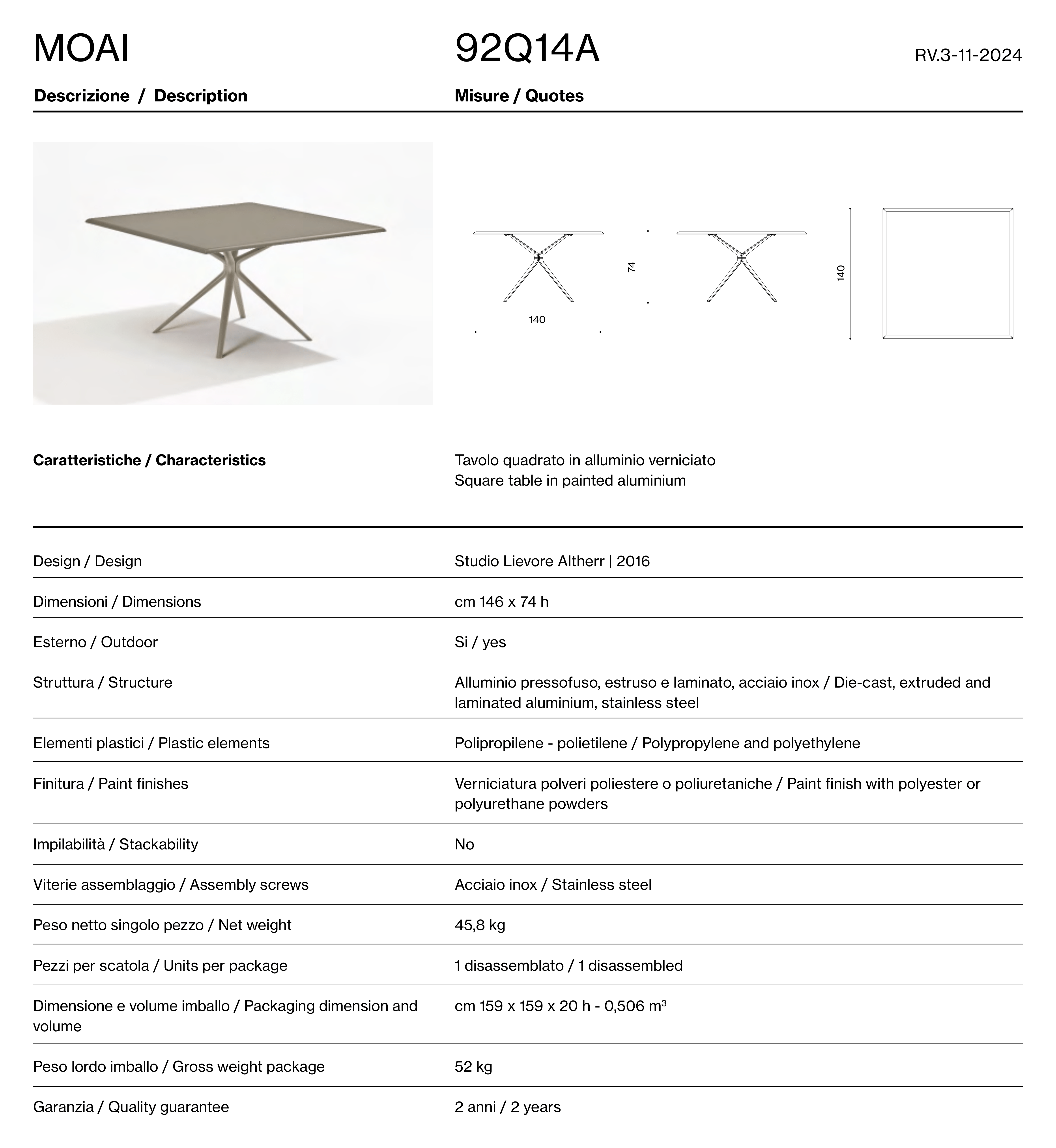 MOAI

92Q14A

RV.3-11-2024

Descrizione / Description

Misure / Quotes

140

74

140

Caratteristiche / Characteristics

Tavolo quadrato in alluminio verniciato
Square table in painted aluminium

| | |
|---|---|
| Design / Design | Studio Lievore Altherr \| 2016 |
| Dimensioni / Dimensions | cm 146 x 74 h |
| Esterno / Outdoor | Si / yes |
| Struttura / Structure | Alluminio pressofuso, estruso e laminato, acciaio inox / Die-cast, extruded and laminated aluminium, stainless steel |
| Elementi plastici / Plastic elements | Polipropilene - polietilene / Polypropylene and polyethylene |
| Finitura / Paint finishes | Verniciatura polveri poliestere o poliuretaniche / Paint finish with polyester or polyurethane powders |
| Impilabilità / Stackability | No |
| Viterie assemblaggio / Assembly screws | Acciaio inox / Stainless steel |
| Peso netto singolo pezzo / Net weight | 45,8 kg |
| Pezzi per scatola / Units per package | 1 disassemblato / 1 disassembled |
| Dimensione e volume imballo / Packaging dimension and volume | cm 159 x 159 x 20 h - 0,506 $m^3$ |
| Peso lordo imballo / Gross weight package | 52 kg |
| Garanzia / Quality guarantee | 2 anni / 2 years |